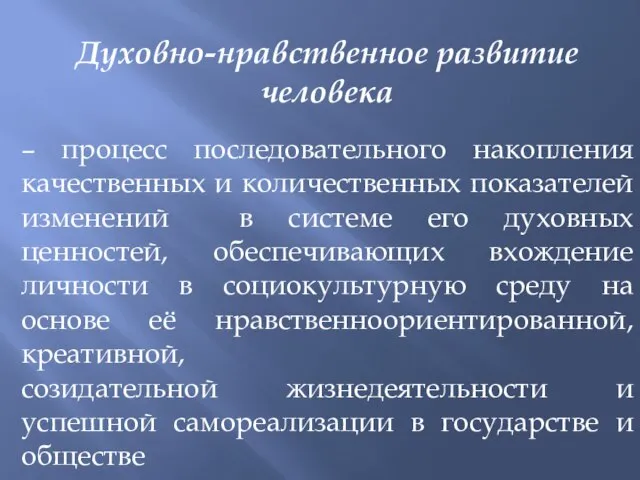 Духовно-нравственное развитие человека

– процесс последовательного накопления качественных и количественных показателей изменений в системе его духовных ценностей, обеспечивающих вхождение личности в социокультурную среду на основе её нравственноориентированной, креативной,
созидательной жизнедеятельности и успешной самореализации в государстве и обществе